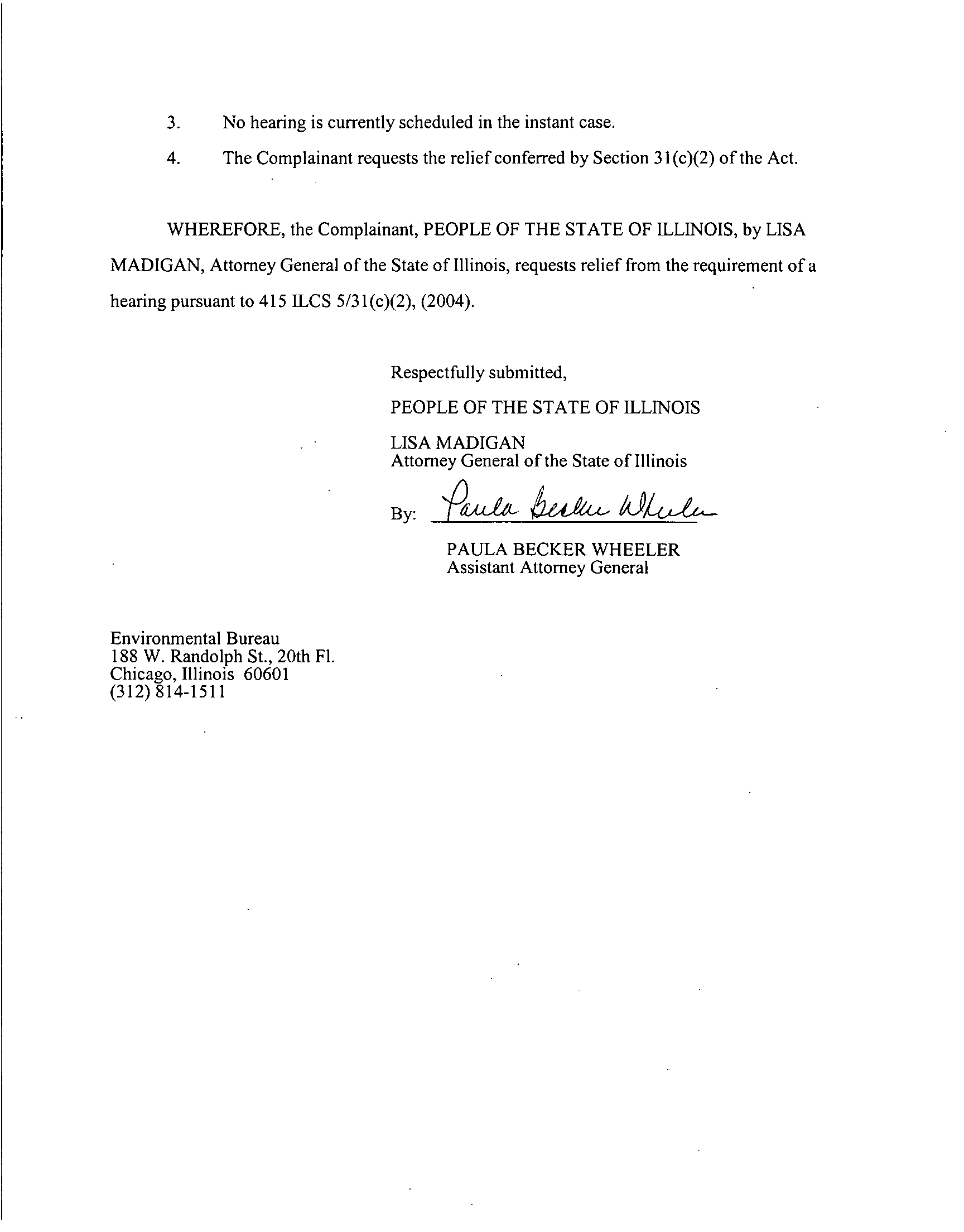 3. No hearing is currently scheduled in the instant case.

4. The Complainant requests the relief conferred by Section 31(c)(2) of the Act.

WHEREFORE, the Complainant, PEOPLE OF THE STATE OF ILLINOIS, by LISA MADIGAN, Attorney General of the State of Illinois, requests relief from the requirement of a hearing pursuant to 415 ILCS 5/31(c)(2), (2004).

Respectfully submitted,

PEOPLE OF THE STATE OF ILLINOIS

LISA MADIGAN
Attorney General of the State of Illinois

By: Paula Becker Wheeler

PAULA BECKER WHEELER
Assistant Attorney General

Environmental Bureau
188 W. Randolph St., 20th Fl.
Chicago, Illinois 60601
(312) 814-1511